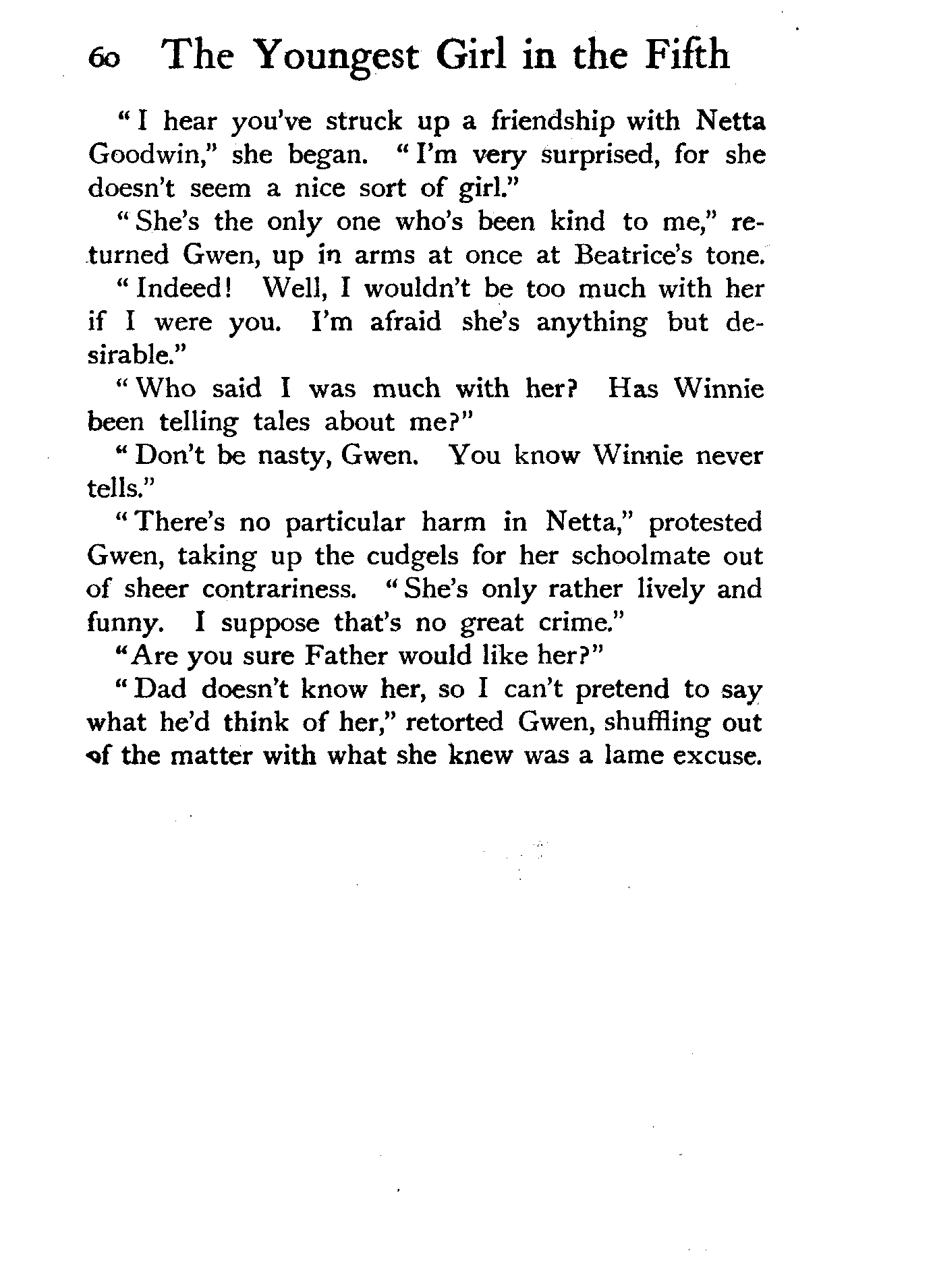 60 The Youngest Girl in the Fifth

"I hear you've struck up a friendship with Netta Goodwin," she began. "I'm very surprised, for she doesn't seem a nice sort of girl."

"She's the only one who's been kind to me," returned Gwen, up in arms at once at Beatrice's tone.

"Indeed! Well, I wouldn't be too much with her if I were you. I'm afraid she's anything but desirable."

"Who said I was much with her? Has Winnie been telling tales about me?"

"Don't be nasty, Gwen. You know Winnie never tells."

"There's no particular harm in Netta," protested Gwen, taking up the cudgels for her schoolmate out of sheer contrariness. "She's only rather lively and funny. I suppose that's no great crime."

"Are you sure Father would like her?"

"Dad doesn't know her, so I can't pretend to say what he'd think of her," retorted Gwen, shuffling out of the matter with what she knew was a lame excuse.